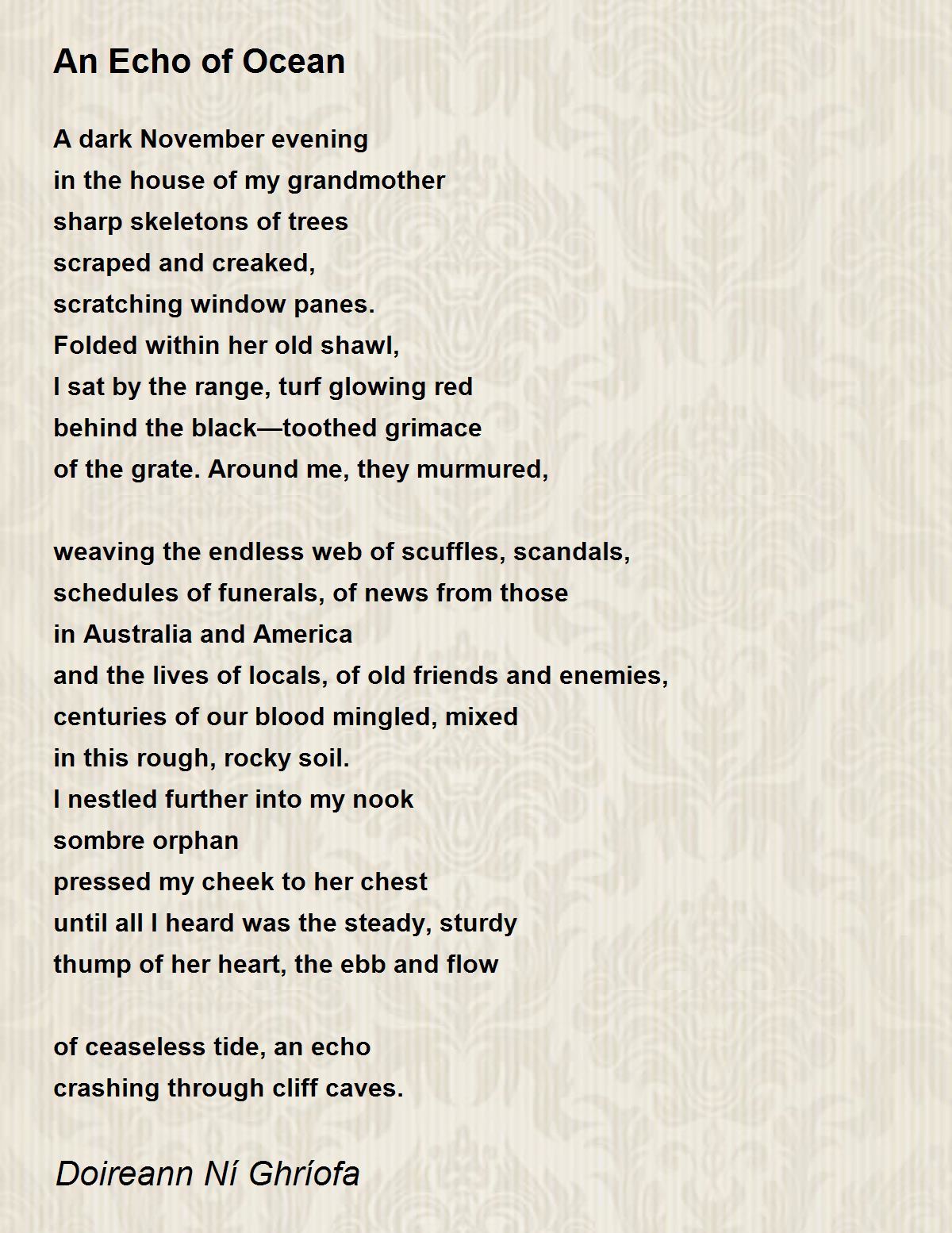 An Echo of Ocean

A dark November evening
in the house of my grandmother
sharp skeletons of trees
scraped and creaked,
scratching window panes.
Folded within her old shawl,
I sat by the range, turf glowing red
behind the black—toothed grimace
of the grate. Around me, they murmured,

weaving the endless web of scuffles, scandals,
schedules of funerals, of news from those
in Australia and America
and the lives of locals, of old friends and enemies,
centuries of our blood mingled, mixed
in this rough, rocky soil.
I nestled further into my nook
sombre orphan
pressed my cheek to her chest
until all I heard was the steady, sturdy
thump of her heart, the ebb and flow

of ceaseless tide, an echo
crashing through cliff caves.

Doireann Ní Ghríofa